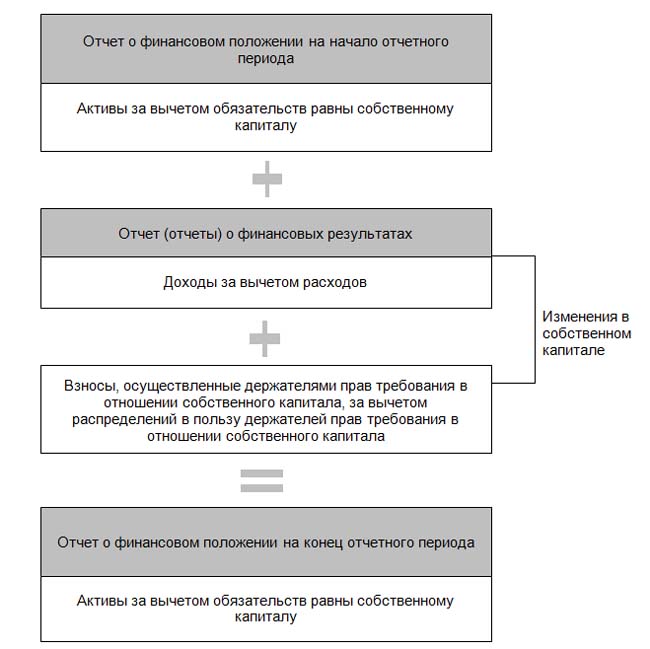 Отчет о финансовом положении на начало отчетного периода

Активы за вычетом обязательств равны собственному капиталу

+

Отчет (отчеты) о финансовых результатах

Доходы за вычетом расходов

+

Взносы, осуществленные держателями прав требования в отношении собственного капитала, за вычетом распределений в пользу держателей прав требования в отношении собственного капитала

Изменения в собственном капитале

=

Отчет о финансовом положении на конец отчетного периода

Активы за вычетом обязательств равны собственному капиталу